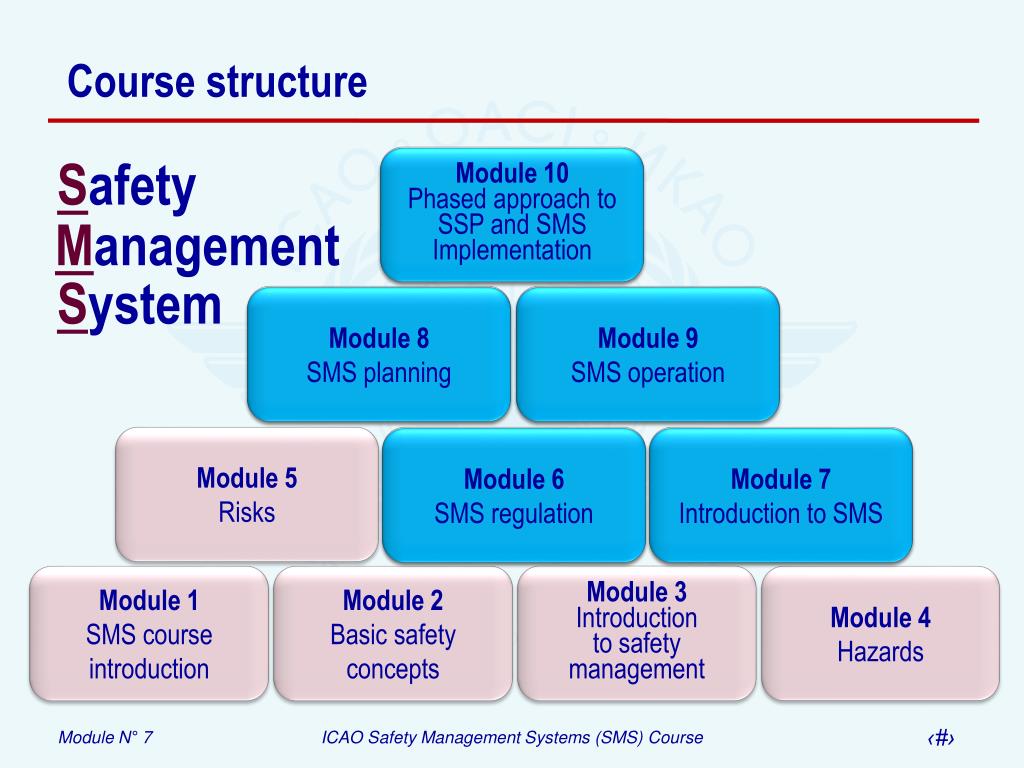 Course structure

Safety
Management
System

Module 10
Phased approach to SSP and SMS Implementation

Module 8
SMS planning

Module 9
SMS operation

Module 5
Risks

Module 6
SMS regulation

Module 7
Introduction to SMS

Module 1
SMS course introduction

Module 2
Basic safety concepts

Module 3
Introduction to safety management

Module 4
Hazards

Module N° 7

ICAO Safety Management Systems (SMS) Course

‹#›